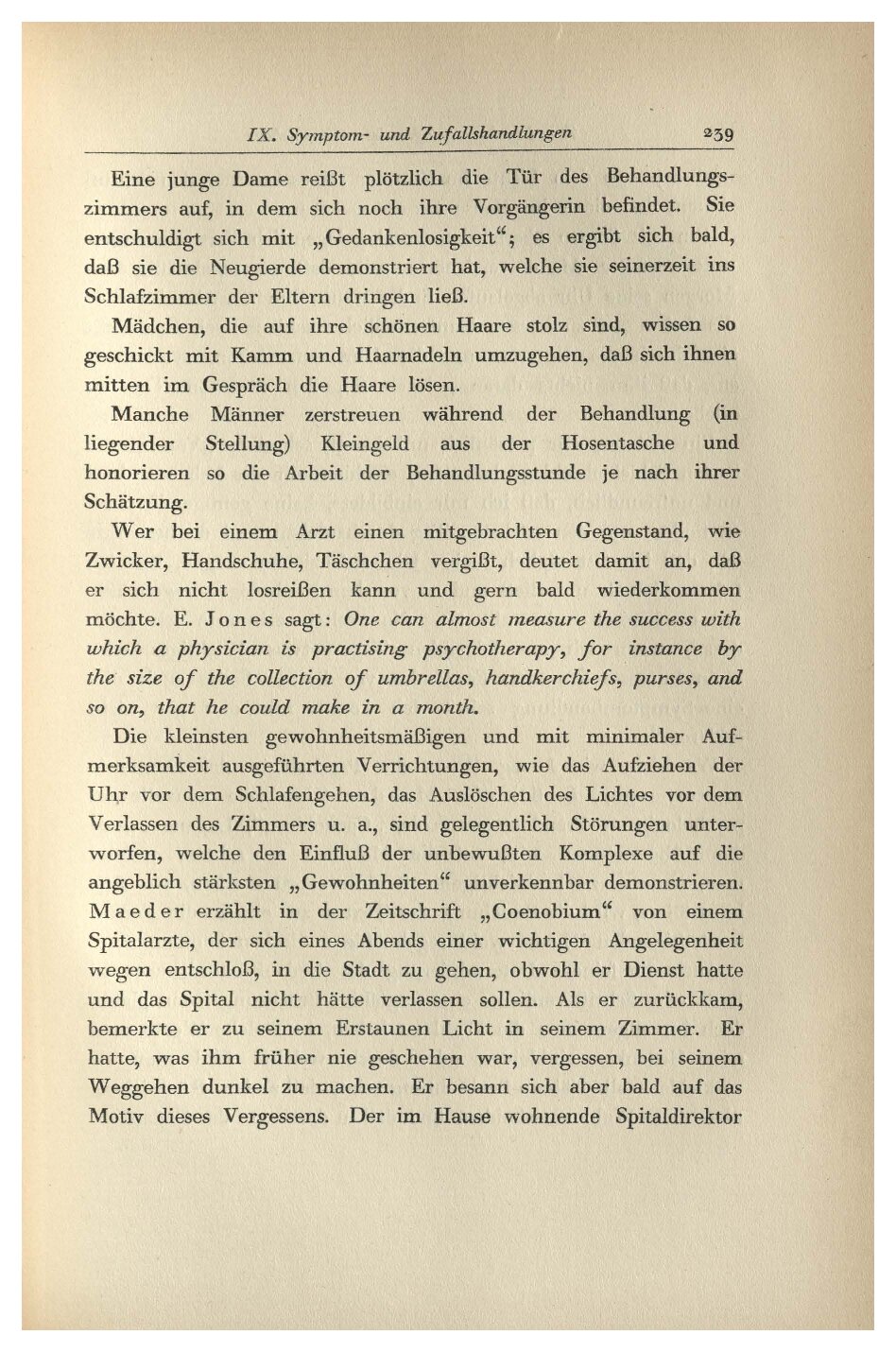 IX. Symptom- und Zufallshandlungen 239

Eine junge Dame reißt plötzlich die Tür des Behandlungszimmers auf, in dem sich noch ihre Vorgängerin befindet. Sie entschuldigt sich mit „Gedankenlosigkeit“; es ergibt sich bald, daß sie die Neugierde demonstriert hat, welche sie seinerzeit ins Schlafzimmer der Eltern dringen ließ.

Mädchen, die auf ihre schönen Haare stolz sind, wissen so geschickt mit Kamm und Haarnadeln umzugehen, daß sich ihnen mitten im Gespräch die Haare lösen.

Manche Männer zerstreuen während der Behandlung (in liegender Stellung) Kleingeld aus der Hosentasche und honorieren so die Arbeit der Behandlungsstunde je nach ihrer Schätzung.

Wer bei einem Arzt einen mitgebrachten Gegenstand, wie Zwicker, Handschuhe, Täschchen vergißt, deutet damit an, daß er sich nicht losreißen kann und gern bald wiederkommen möchte. E. Jones sagt: One can almost measure the success with which a physician is practising psychotherapy, for instance by the size of the collection of umbrellas, handkerchiefs, purses, and so on, that he could make in a month.

Die kleinsten gewohnheitsmäßigen und mit minimaler Aufmerksamkeit ausgeführten Verrichtungen, wie das Aufziehen der Uhr vor dem Schlafengehen, das Auslöschen des Lichtes vor dem Verlassen des Zimmers u. a., sind gelegentlich Störungen unterworfen, welche den Einfluß der unbewußten Komplexe auf die angeblich stärksten „Gewohnheiten“ unverkennbar demonstrieren. Maeder erzählt in der Zeitschrift „Coenobium“ von einem Spitalarzte, der sich eines Abends einer wichtigen Angelegenheit wegen entschloß, in die Stadt zu gehen, obwohl er Dienst hatte und das Spital nicht hätte verlassen sollen. Als er zurückkam, bemerkte er zu seinem Erstaunen Licht in seinem Zimmer. Er hatte, was ihm früher nie geschehen war, vergessen, bei seinem Weggehen dunkel zu machen. Er besann sich aber bald auf das Motiv dieses Vergessens. Der im Hause wohnende Spitaldirektor